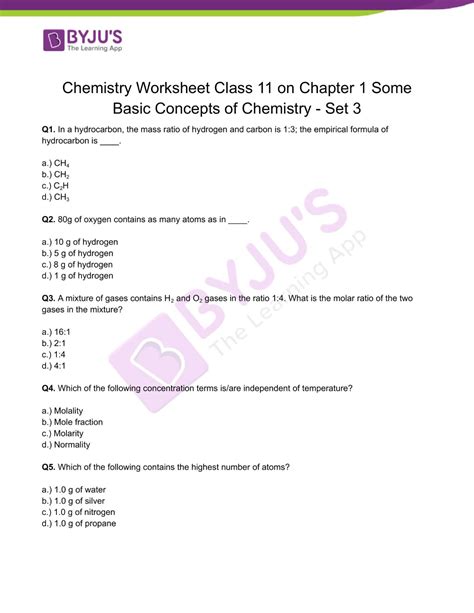 BYJU'S
The Learning App

Chemistry Worksheet Class 11 on Chapter 1 Some Basic Concepts of Chemistry - Set 3

Q1. In a hydrocarbon, the mass ratio of hydrogen and carbon is 1:3; the empirical formula of hydrocarbon is ____.

a.) $CH_4$
b.) $CH_2$
c.) $C_2H$
d.) $CH_3$

Q2. 80g of oxygen contains as many atoms as in ____.

a.) 10 g of hydrogen
b.) 5 g of hydrogen
c.) 8 g of hydrogen
d.) 1 g of hydrogen

Q3. A mixture of gases contains $H_2$ and $O_2$ gases in the ratio 1:4. What is the molar ratio of the two gases in the mixture?

a.) 16:1
b.) 2:1
c.) 1:4
d.) 4:1

Q4. Which of the following concentration terms is/are independent of temperature?

a.) Molality
b.) Mole fraction
c.) Molarity
d.) Normality

Q5. Which of the following contains the highest number of atoms?

a.) 1.0 g of water
b.) 1.0 g of silver
c.) 1.0 g of nitrogen
d.) 1.0 g of propane

BYJU'S
The Learning App